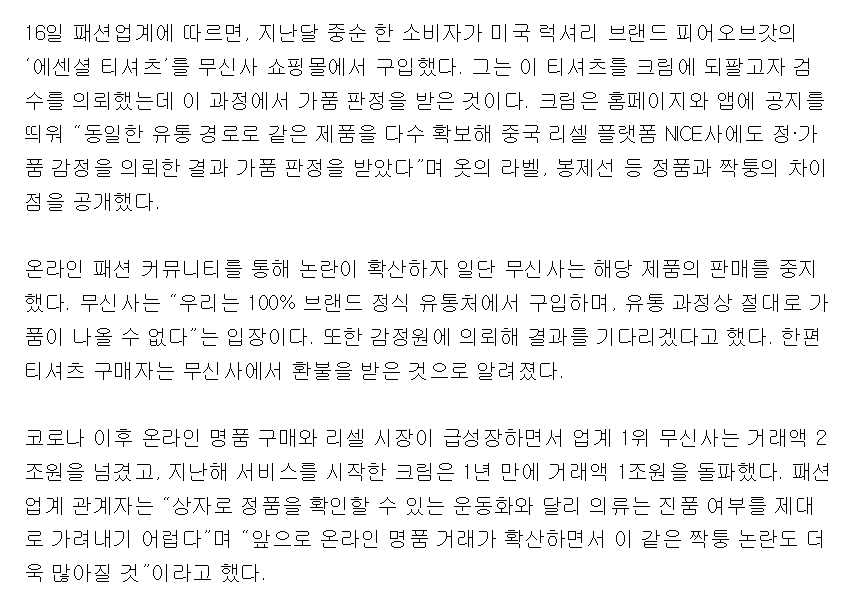 16일 패션업계에 따르면, 지난달 중순 한 소비자가 미국 럭셔리 브랜드 피어오브갓의 '에센셜 티셔츠'를 무신사 쇼핑몰에서 구입했다. 그는 이 티셔츠를 크림에 되팔고자 검수를 의뢰했는데 이 과정에서 가품 판정을 받은 것이다. 크림은 홈페이지와 앱에 공지를 띄워 "동일한 유통 경로로 같은 제품을 다수 확보해 중국 리셀 플랫폼 NICE사에도 정·가품 감정을 의뢰한 결과 가품 판정을 받았다"며 옷의 라벨, 봉제선 등 정품과 짝퉁의 차이점을 공개했다.

온라인 패션 커뮤니티를 통해 논란이 확산하자 일단 무신사는 해당 제품의 판매를 중지했다. 무신사는 "우리는 100% 브랜드 정식 유통처에서 구입하며, 유통 과정상 절대로 가품이 나올 수 없다"는 입장이다. 또한 감정원에 의뢰해 결과를 기다리겠다고 했다. 한편 티셔츠 구매자는 무신사에서 환불을 받은 것으로 알려졌다.

코로나 이후 온라인 명품 구매와 리셀 시장이 급성장하면서 업계 1위 무신사는 거래액 2조원을 넘겼고, 지난해 서비스를 시작한 크림은 1년 만에 거래액 1조원을 돌파했다. 패션업계 관계자는 "상자로 정품을 확인할 수 있는 운동화와 달리 의류는 진품 여부를 제대로 가려내기 어렵다"며 "앞으로 온라인 명품 거래가 확산하면서 이 같은 짝퉁 논란도 더욱 많아질 것"이라고 했다.